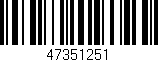 47351251